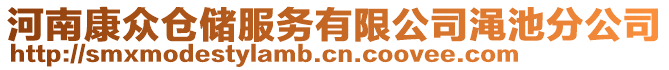 河南康众仓储服务有限公司渑池分公司
http://smxmodestylamb.cn.coovee.com